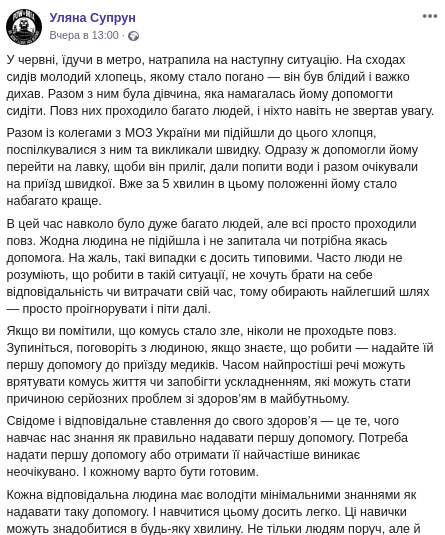 Уляна Супрун
Вчера в 13:00 ·

У червні, їдучи в метро, натрапила на наступну ситуацію. На сходах сидів молодий хлопець, якому стало погано — він був блідий і важко дихав. Разом з ним була дівчина, яка намагалась йому допомогти сидіти. Повз них проходило багато людей, і ніхто навіть не звертав увагу.

Разом із колегами з МОЗ України ми підійшли до цього хлопця, поспілкувалися з ним та викликали швидку. Одразу ж допомогли йому перейти на лавку, щоби він приліг, дали попити води і разом очікували на приїзд швидкої. Вже за 5 хвилин в цьому положенні йому стало набагато краще.

В цей час навколо було дуже багато людей, але всі просто проходили повз. Жодна людина не підійшла і не запитала чи потрібна якась допомога. На жаль, такі випадки є досить типовими. Часто люди не розуміють, що робити в такій ситуації, не хочуть брати на себе відповідальність чи витрачати свій час, тому обирають найлегший шлях — просто проігнорувати і піти далі.

Якщо ви помітили, що комусь стало зле, ніколи не проходьте повз. Зупиніться, поговоріть з людиною, якщо знаєте, що робити — надайте їй першу допомогу до приїзду медиків. Часом найпростіші речі можуть врятувати комусь життя чи запобігти ускладненням, які можуть стати причиною серйозних проблем зі здоров'ям в майбутньому.

Свідоме і відповідальне ставлення до свого здоров'я — це те, чого навчає нас знання як правильно надавати першу допомогу. Потреба надати першу допомогу або отримати її найчастіше виникає неочікувано. І кожному варто бути готовим.

Кожна відповідальна людина має володіти мінімальними знаннями як надавати таку допомогу. І навчитися цьому досить легко. Ці навички можуть знадобитися в будь-яку хвилину. Не тільки людям поруч, але й